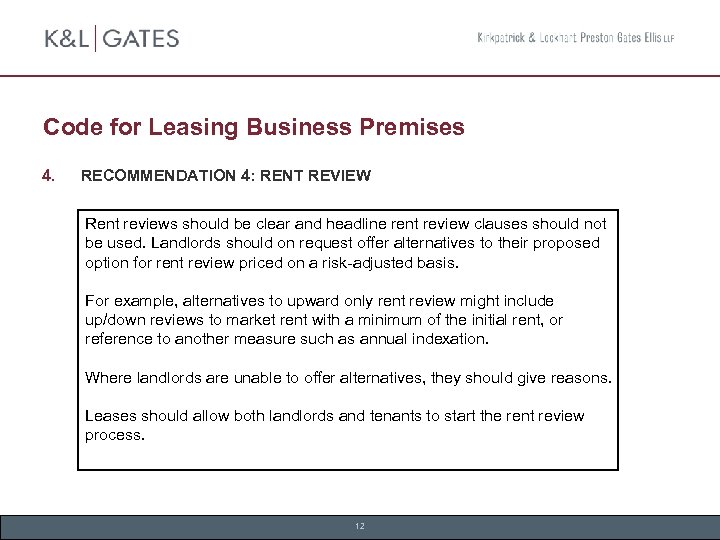 K&L | GATES

Kirkpatrick & Lockhart Preston Gates Ellis LLP

Code for Leasing Business Premises

4. RECOMMENDATION 4: RENT REVIEW

Rent reviews should be clear and headline rent review clauses should not be used. Landlords should on request offer alternatives to their proposed option for rent review priced on a risk-adjusted basis.

For example, alternatives to upward only rent review might include up/down reviews to market rent with a minimum of the initial rent, or reference to another measure such as annual indexation.

Where landlords are unable to offer alternatives, they should give reasons.

Leases should allow both landlords and tenants to start the rent review process.

12